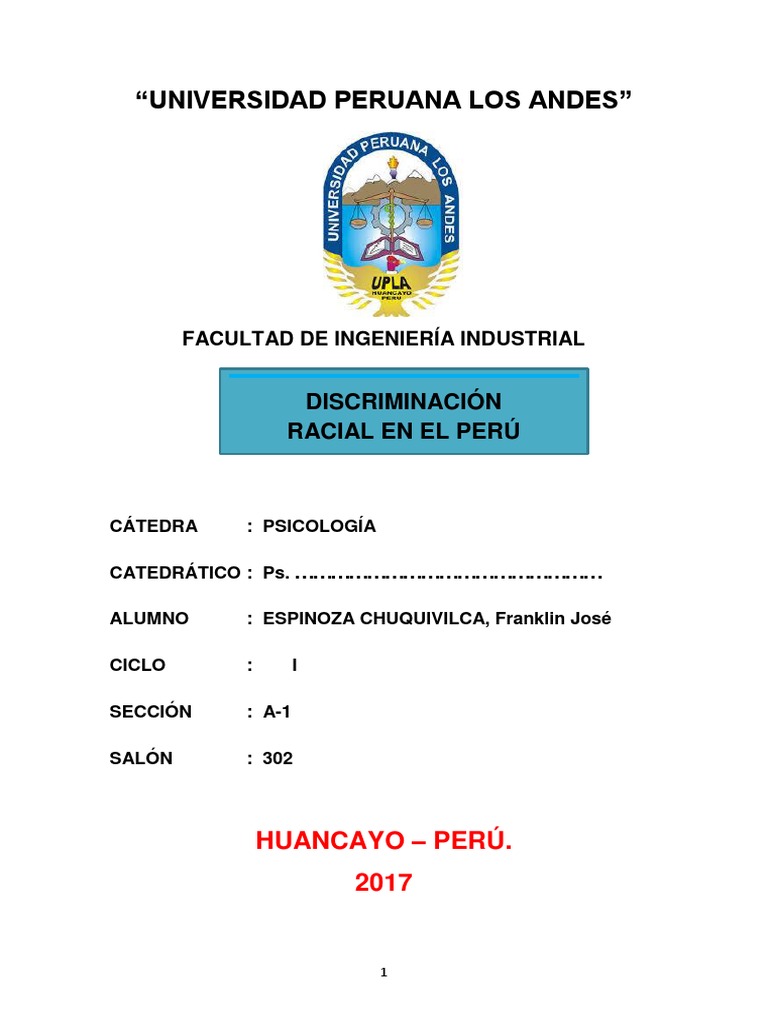 “UNIVERSIDAD PERUANA LOS ANDES”

UNIVERSIDAD PERUANA LOS ANDES
UPLA
HUANCAYO
PERÚ

FACULTAD DE INGENIERÍA INDUSTRIAL

DISCRIMINACIÓN
RACIAL EN EL PERÚ

CÁTEDRA : PSICOLOGÍA

CATEDRÁTICO : Ps. ……………………………………………..

ALUMNO : ESPINOZA CHUQUIVILCA, Franklin José

CICLO : I

SECCIÓN : A-1

SALÓN : 302

HUANCAYO – PERÚ.
2017

1